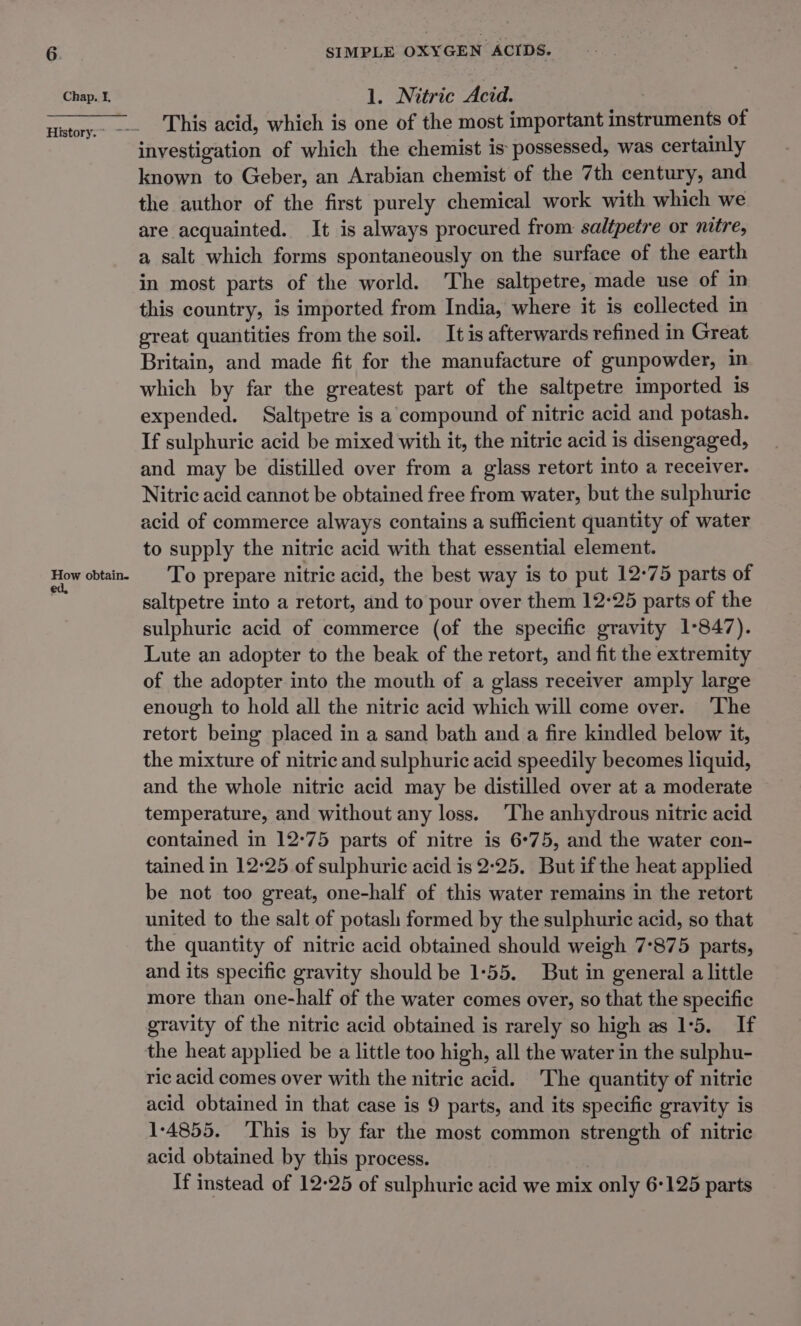 6 SIMPLE OXYGEN ACIDS.

Chap. I.

1. Nitric Acid.

History.

This acid, which is one of the most important instruments of investigation of which the chemist is possessed, was certainly known to Geber, an Arabian chemist of the 7th century, and the author of the first purely chemical work with which we are acquainted. It is always procured from saltpetre or nitre, a salt which forms spontaneously on the surface of the earth in most parts of the world. The saltpetre, made use of in this country, is imported from India, where it is collected in great quantities from the soil. It is afterwards refined in Great Britain, and made fit for the manufacture of gunpowder, in which by far the greatest part of the saltpetre imported is expended. Saltpetre is a compound of nitric acid and potash. If sulphuric acid be mixed with it, the nitric acid is disengaged, and may be distilled over from a glass retort into a receiver. Nitric acid cannot be obtained free from water, but the sulphuric acid of commerce always contains a sufficient quantity of water to supply the nitric acid with that essential element.

How obtained.

To prepare nitric acid, the best way is to put 12·75 parts of saltpetre into a retort, and to pour over them 12·25 parts of the sulphuric acid of commerce (of the specific gravity 1·847). Lute an adopter to the beak of the retort, and fit the extremity of the adopter into the mouth of a glass receiver amply large enough to hold all the nitric acid which will come over. The retort being placed in a sand bath and a fire kindled below it, the mixture of nitric and sulphuric acid speedily becomes liquid, and the whole nitric acid may be distilled over at a moderate temperature, and without any loss. The anhydrous nitric acid contained in 12·75 parts of nitre is 6·75, and the water contained in 12·25 of sulphuric acid is 2·25. But if the heat applied be not too great, one-half of this water remains in the retort united to the salt of potash formed by the sulphuric acid, so that the quantity of nitric acid obtained should weigh 7·875 parts, and its specific gravity should be 1·55. But in general a little more than one-half of the water comes over, so that the specific gravity of the nitric acid obtained is rarely so high as 1·5. If the heat applied be a little too high, all the water in the sulphuric acid comes over with the nitric acid. The quantity of nitric acid obtained in that case is 9 parts, and its specific gravity is 1·4855. This is by far the most common strength of nitric acid obtained by this process.

If instead of 12·25 of sulphuric acid we mix only 6·125 parts